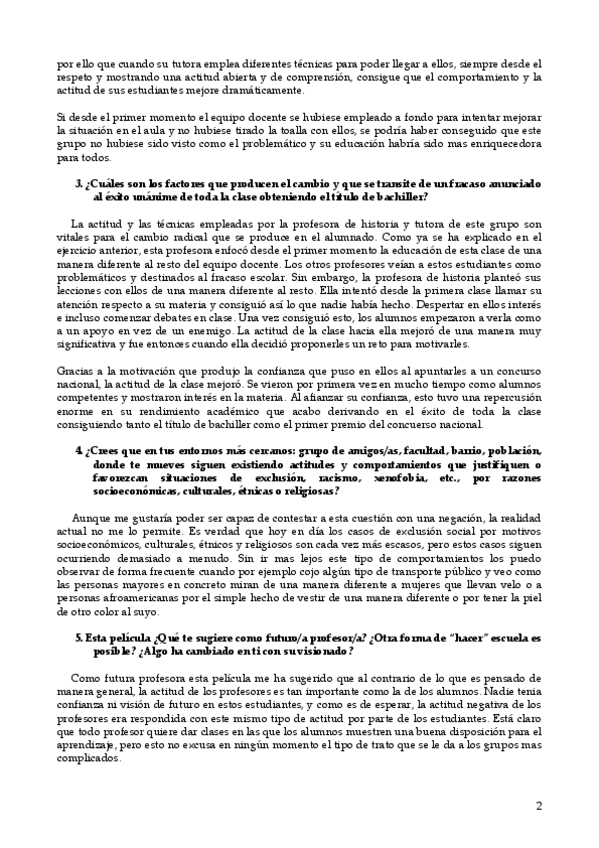 por ello que cuando su tutora emplea diferentes técnicas para poder llegar a ellos, siempre desde el respeto y mostrando una actitud abierta y de comprensión, consigue que el comportamiento y la actitud de sus estudiantes mejore dramáticamente.

Si desde el primer momento el equipo docente se hubiese empleado a fondo para intentar mejorar la situación en el aula y no hubiese tirado la toalla con ellos, se podría haber conseguido que este grupo no hubiese sido visto como el problemático y su educación habría sido mas enriquecedora para todos.

3. ¿Cuáles son los factores que producen el cambio y que se transite de un fracaso anunciado al éxito unánime de toda la clase obteniendo el título de bachiller?

La actitud y las técnicas empleadas por la profesora de historia y tutora de este grupo son vitales para el cambio radical que se produce en el alumnado. Como ya se ha explicado en el ejercicio anterior, esta profesora enfocó desde el primer momento la educación de esta clase de una manera diferente al resto del equipo docente. Los otros profesores veían a estos estudiantes como problemáticos y destinados al fracaso escolar. Sin embargo, la profesora de historia planteó sus lecciones con ellos de una manera diferente al resto. Ella intentó desde la primera clase llamar su atención respecto a su materia y consiguió así lo que nadie había hecho. Despertar en ellos interés e incluso comenzar debates en clase. Una vez consiguió esto, los alumnos empezaron a verla como a un apoyo en vez de un enemigo. La actitud de la clase hacia ella mejoró de una manera muy significativa y fue entonces cuando ella decidió proponerles un reto para motivarles.

Gracias a la motivación que produjo la confianza que puso en ellos al apuntarles a un concurso nacional, la actitud de la clase mejoró. Se vieron por primera vez en mucho tiempo como alumnos competentes y mostraron interés en la materia. Al afianzar su confianza, esto tuvo una repercusión enorme en su rendimiento académico que acabo derivando en el éxito de toda la clase consiguiendo tanto el título de bachiller como el primer premio del concuerso nacional.

4. ¿Crees que en tus entornos más cercanos: grupo de amigos/as, facultad, barrio, población, donde te mueves siguen existiendo actitudes y comportamientos que justifiquen o favorezcan situaciones de exclusión, racismo, xenofobia, etc., por razones socioeconómicas, culturales, étnicas o religiosas?

Aunque me gustaría poder ser capaz de contestar a esta cuestión con una negación, la realidad actual no me lo permite. Es verdad que hoy en día los casos de exclusión social por motivos socioeconómicos, culturales, étnicos y religiosos son cada vez más escasos, pero estos casos siguen ocurriendo demasiado a menudo. Sin ir mas lejos este tipo de comportamientos los puedo observar de forma frecuente cuando por ejemplo cojo algún tipo de transporte público y veo como las personas mayores en concreto miran de una manera diferente a mujeres que llevan velo o a personas afroamericanas por el simple hecho de vestir de una manera diferente o por tener la piel de otro color al suyo.

5. Esta película ¿Qué te sugiere como futuro/a profesor/a? ¿Otra forma de "hacer" escuela es posible? ¿Algo ha cambiado en ti con su visionado?

Como futura profesora esta película me ha sugerido que al contrario de lo que es pensado de manera general, la actitud de los profesores es tan importante como la de los alumnos. Nadie tenia confianza ni visión de futuro en estos estudiantes, y como es de esperar, la actitud negativa de los profesores era respondida con este mismo tipo de actitud por parte de los estudiantes. Está claro que todo profesor quiere dar clases en las que los alumnos muestren una buena disposición para el aprendizaje, pero esto no excusa en ningún momento el tipo de trato que se le da a los grupos mas complicados.

2